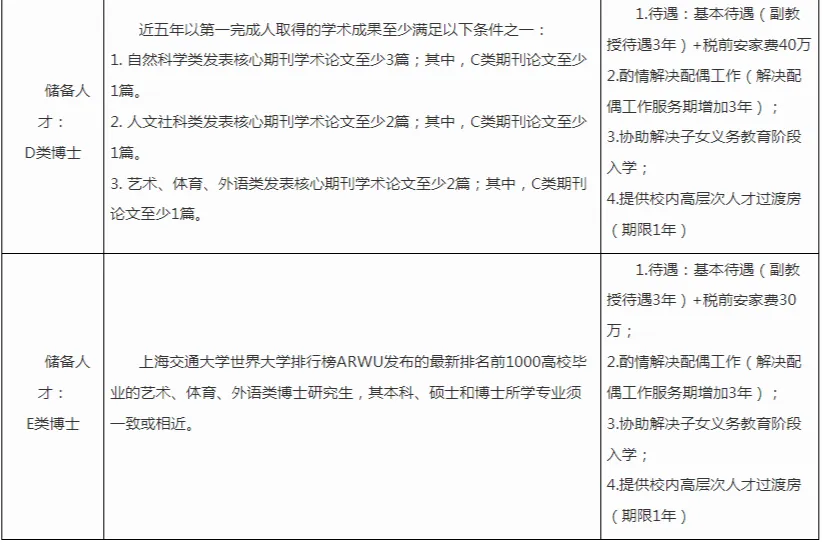 | | | |
|---|---|---|
| 储备人才：D类博士 | 近五年以第一完成人取得的学术成果至少满足以下条件之一：<br>1. 自然科学类发表核心期刊学术论文至少3篇；其中，C类期刊论文至少1篇。<br>2. 人文社科类发表核心期刊学术论文至少2篇；其中，C类期刊论文至少1篇。<br>3. 艺术、体育、外语类发表核心期刊学术论文至少2篇；其中，C类期刊论文至少1篇。 | 1.待遇：基本待遇（副教授待遇3年）+税前安家费40万<br>2.酌情解决配偶工作（解决配偶工作服务期增加3年）；<br>3.协助解决子女义务教育阶段入学；<br>4.提供校内高层次人才过渡房（期限1年） |
| 储备人才：E类博士 | 上海交通大学世界大学排行榜ARWU发布的最新排名前1000高校毕业的艺术、体育、外语类博士研究生，其本科、硕士和博士所学专业须一致或相近。 | 1.待遇：基本待遇（副教授待遇3年）+税前安家费30万；<br>2.酌情解决配偶工作（解决配偶工作服务期增加3年）；<br>3.协助解决子女义务教育阶段入学；<br>4.提供校内高层次人才过渡房（期限1年） |